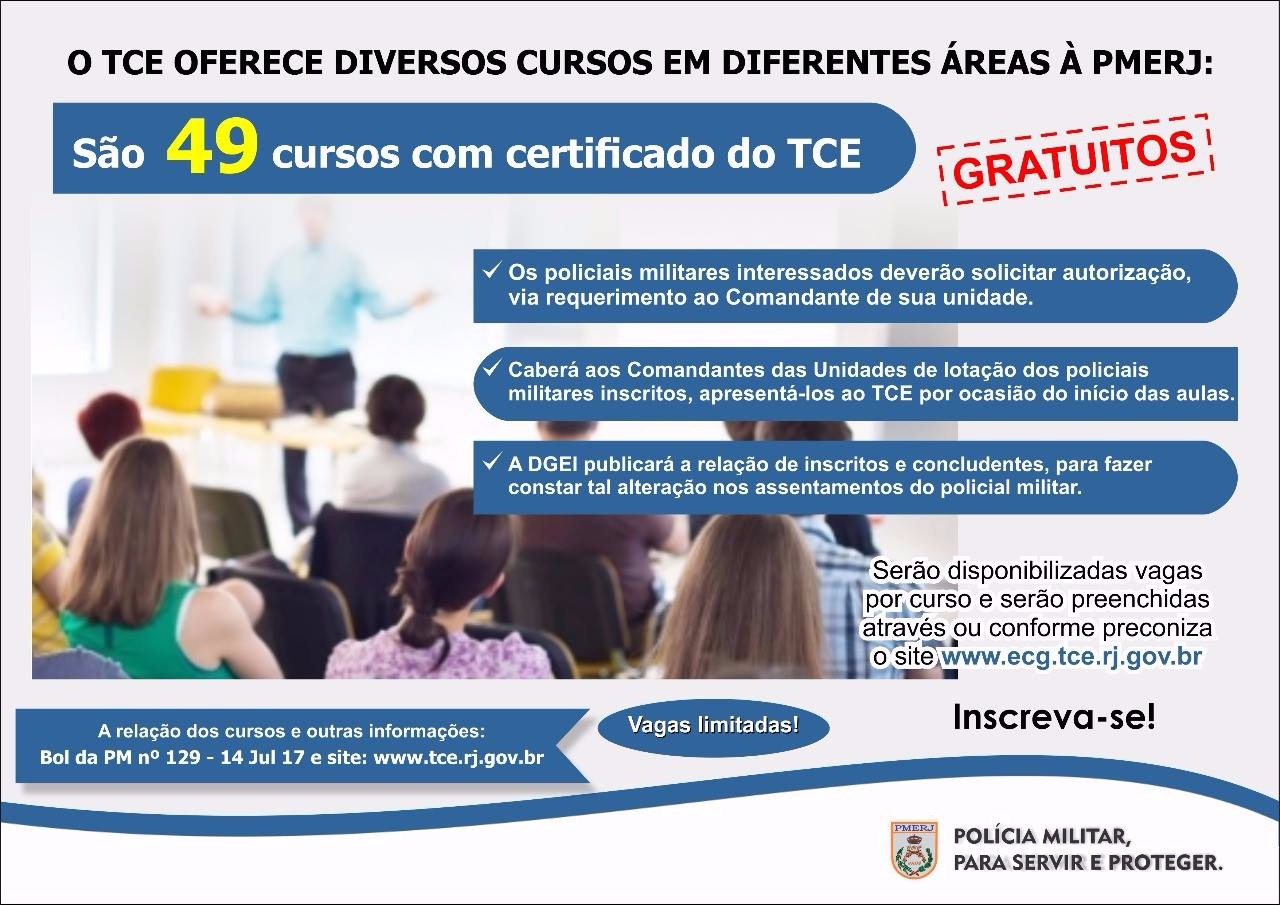 O TCE OFERECE DIVERSOS CURSOS EM DIFERENTES ÁREAS À PMERJ:

São 49 cursos com certificado do TCE

GRATUITOS

✓ Os policiais militares interessados deverão solicitar autorização, via requerimento ao Comandante de sua unidade.

✓ Caberá aos Comandantes das Unidades de lotação dos policiais militares inscritos, apresentá-los ao TCE por ocasião do início das aulas.

✓ A DGEI publicará a relação de inscritos e concludentes, para fazer constar tal alteração nos assentamentos do policial militar.

Serão disponibilizadas vagas por curso e serão preenchidas através ou conforme preconiza o site www.ecg.tce.rj.gov.br

A relação dos cursos e outras informações:
Bol da PM nº 129 - 14 Jul 17 e site: www.tce.rj.gov.br

Vagas limitadas!

Inscreva-se!

PMERJ

POLÍCIA MILITAR,
PARA SERVIR E PROTEGER.